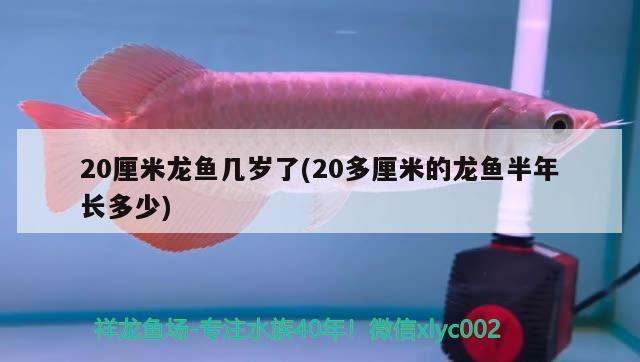 20厘米龙鱼几岁了(20多厘米的龙鱼半年长多少)

祥龙鱼场-专注水族40年！微信xlyc002